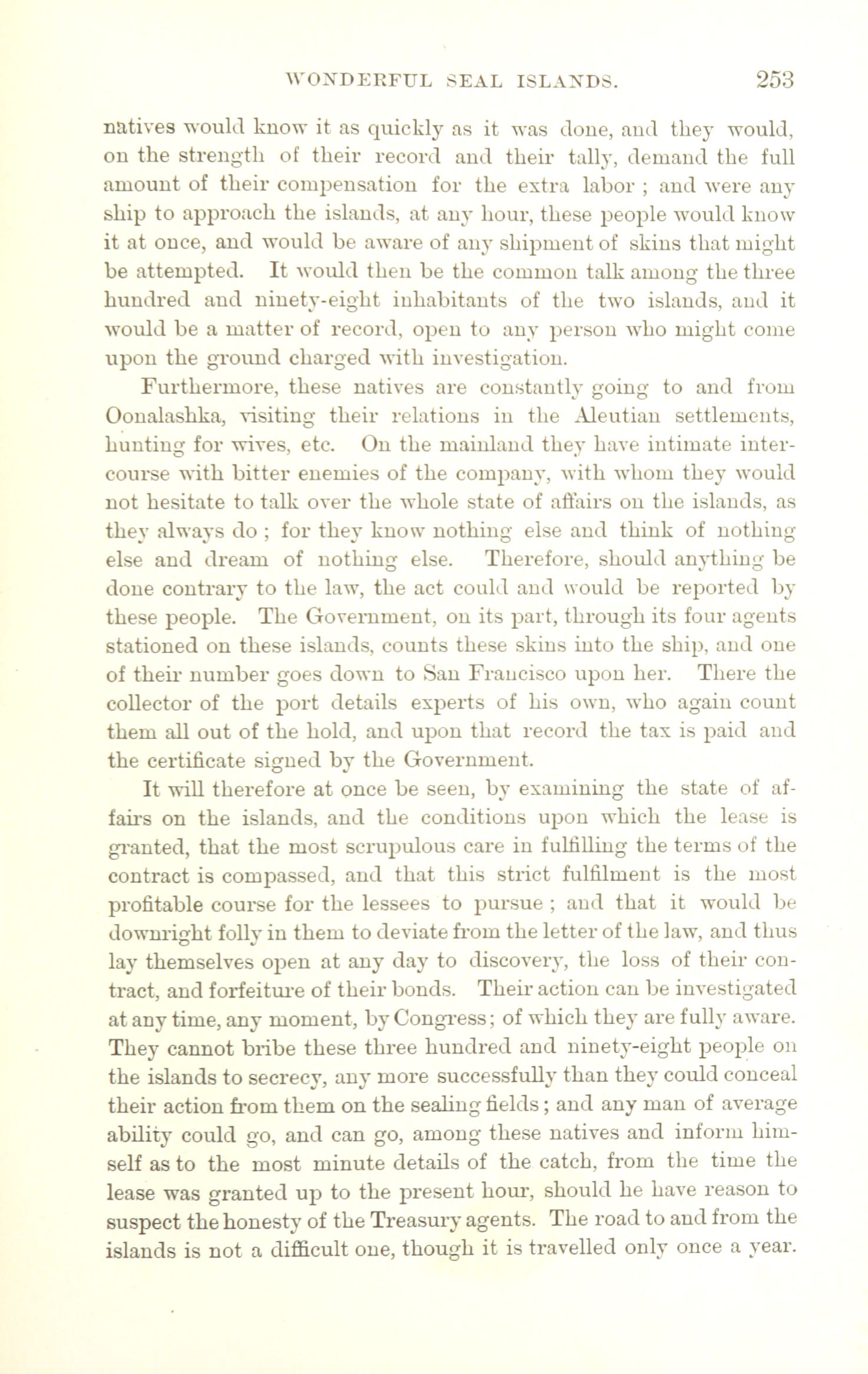 WONDERFUL SEAL ISLANDS. 253

natives would know it as quickly as it was done, and they would, on the strength of their record and their tally, demand the full amount of their compensation for the extra labor ; and were any ship to approach the islands, at any hour, these people would know it at once, and would be aware of any shipment of skins that might be attempted. It would then be the common talk among the three hundred and ninety-eight inhabitants of the two islands, and it would be a matter of record, open to any person who might come upon the ground charged with investigation.

Furthermore, these natives are constantly going to and from Oonalashka, visiting their relations in the Aleutian settlements, hunting for wives, etc. On the mainland they have intimate intercourse with bitter enemies of the company, with whom they would not hesitate to talk over the whole state of affairs on the islands, as they always do ; for they know nothing else and think of nothing else and dream of nothing else. Therefore, should anything be done contrary to the law, the act could and would be reported by these people. The Government, on its part, through its four agents stationed on these islands, counts these skins into the ship, and one of their number goes down to San Francisco upon her. There the collector of the port details experts of his own, who again count them all out of the hold, and upon that record the tax is paid and the certificate signed by the Government.

It will therefore at once be seen, by examining the state of affairs on the islands, and the conditions upon which the lease is granted, that the most scrupulous care in fulfilling the terms of the contract is compassed, and that this strict fulfilment is the most profitable course for the lessees to pursue ; and that it would be downright folly in them to deviate from the letter of the law, and thus lay themselves open at any day to discovery, the loss of their contract, and forfeiture of their bonds. Their action can be investigated at any time, any moment, by Congress; of which they are fully aware. They cannot bribe these three hundred and ninety-eight people on the islands to secrecy, any more successfully than they could conceal their action from them on the sealing fields; and any man of average ability could go, and can go, among these natives and inform himself as to the most minute details of the catch, from the time the lease was granted up to the present hour, should he have reason to suspect the honesty of the Treasury agents. The road to and from the islands is not a difficult one, though it is travelled only once a year.